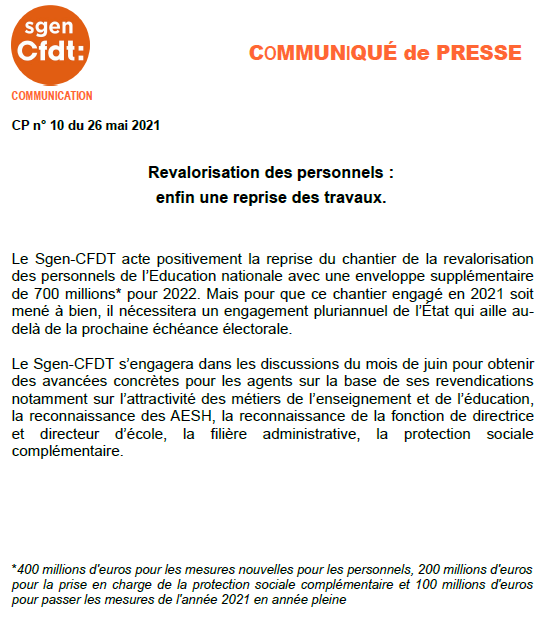 sgen
Cfdt:
COMMUNICATION

COMMUNIQUÉ de PRESSE

CP n° 10 du 26 mai 2021

Revalorisation des personnels :
enfin une reprise des travaux.

Le Sgen-CFDT acte positivement la reprise du chantier de la revalorisation des personnels de l'Education nationale avec une enveloppe supplémentaire de 700 millions* pour 2022. Mais pour que ce chantier engagé en 2021 soit mené à bien, il nécessitera un engagement pluriannuel de l'État qui aille au-delà de la prochaine échéance électorale.

Le Sgen-CFDT s'engagera dans les discussions du mois de juin pour obtenir des avancées concrètes pour les agents sur la base de ses revendications notamment sur l'attractivité des métiers de l'enseignement et de l'éducation, la reconnaissance des AESH, la reconnaissance de la fonction de directrice et directeur d'école, la filière administrative, la protection sociale complémentaire.

*400 millions d'euros pour les mesures nouvelles pour les personnels, 200 millions d'euros pour la prise en charge de la protection sociale complémentaire et 100 millions d'euros pour passer les mesures de l'année 2021 en année pleine